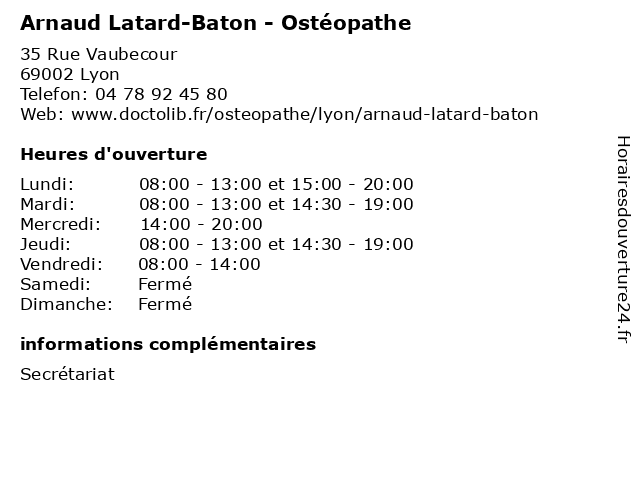 Arnaud Latard-Baton - Ostéopathe

35 Rue Vaubecour
69002 Lyon
Telefon: 04 78 92 45 80
Web: www.doctolib.fr/osteopathe/lyon/arnaud-latard-baton

Heures d'ouverture

| | |
|---|---|
| Lundi: | 08:00 - 13:00 et 15:00 - 20:00 |
| Mardi: | 08:00 - 13:00 et 14:30 - 19:00 |
| Mercredi: | 14:00 - 20:00 |
| Jeudi: | 08:00 - 13:00 et 14:30 - 19:00 |
| Vendredi: | 08:00 - 14:00 |
| Samedi: | Fermé |
| Dimanche: | Fermé |

informations complémentaires

Secrétariat

Horairesdouverture24.fr